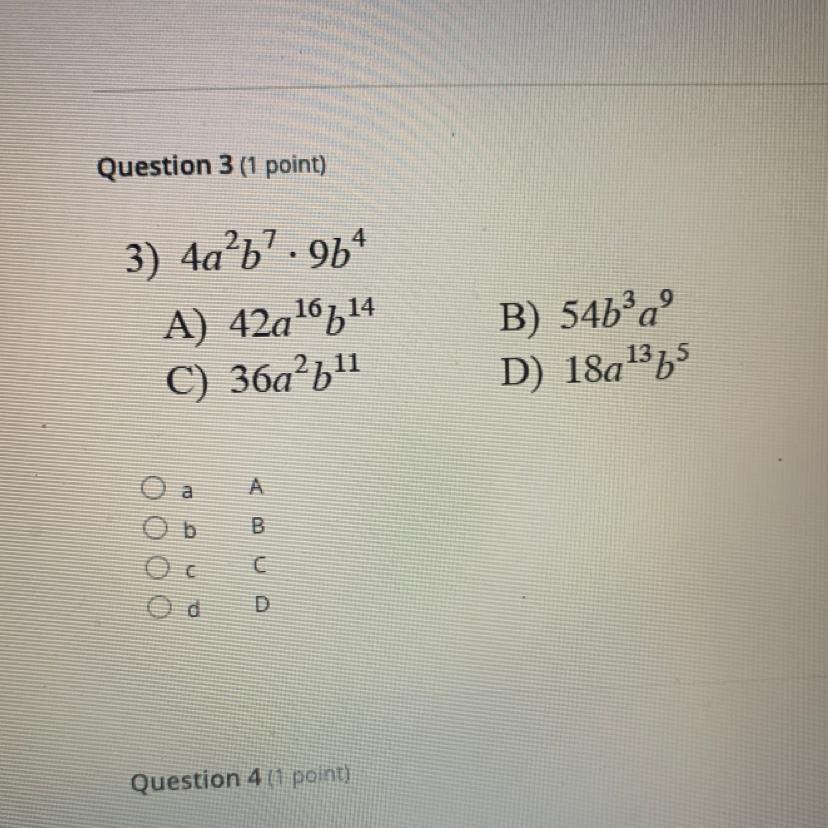 Question 3 (1 point)

3) $4a^2b^7 \cdot 9b^4$

A) $42a^{16}b^{14}$

B) $54b^3a^9$

C) $36a^2b^{11}$

D) $18a^{13}b^5$

a A

b B

c C

d D

Question 4 (1 point)